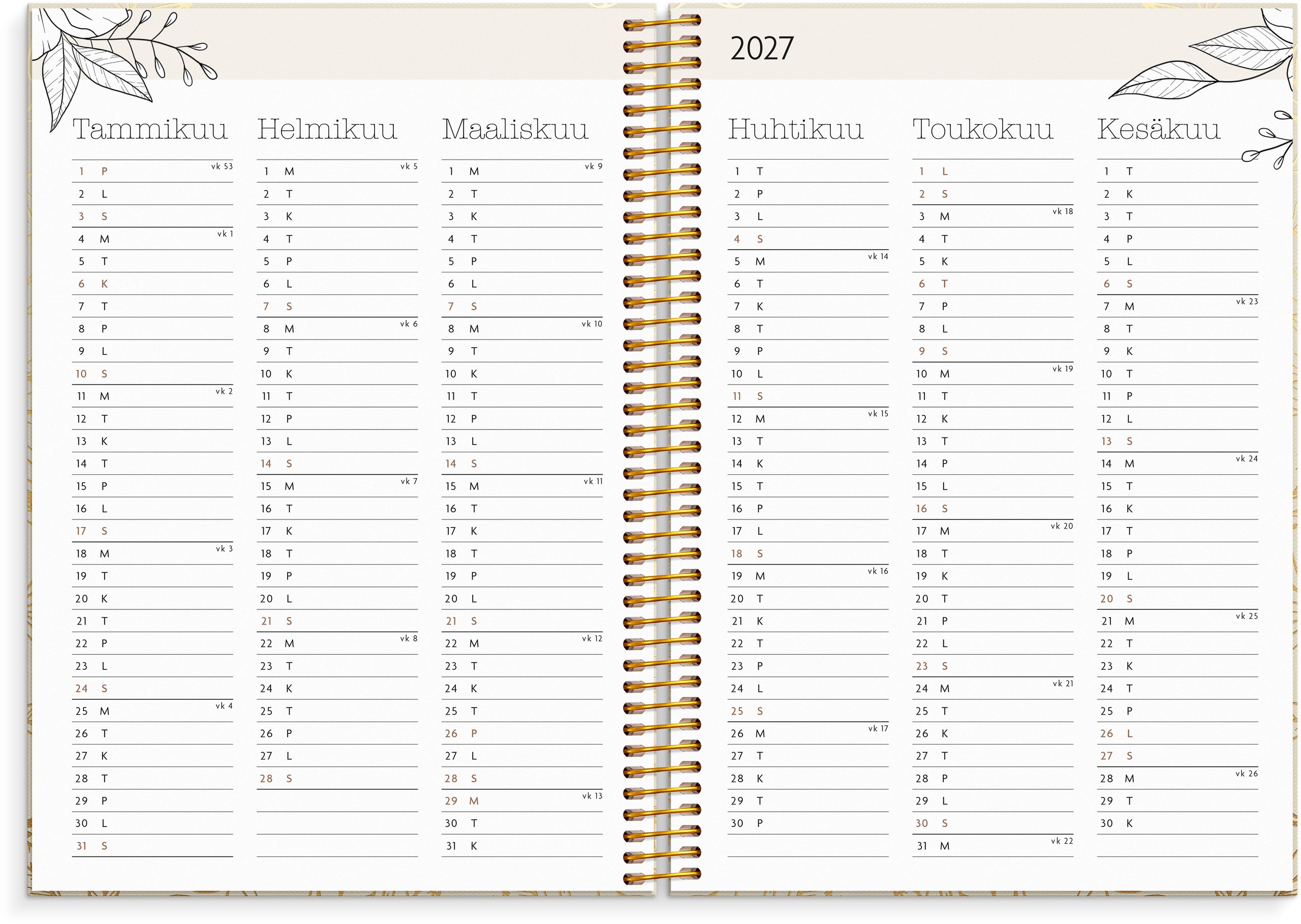 2027

Tammikuu

1 P vk 53
2 L
3 S
4 M vk 1
5 T
6 K
7 T
8 P
9 L
10 S
11 M vk 2
12 T
13 K
14 T
15 P
16 L
17 S
18 M vk 3
19 T
20 K
21 T
22 P
23 L
24 S
25 M vk 4
26 T
27 K
28 T
29 P
30 L
31 S

Helmikuu

1 M vk 5
2 T
3 K
4 T
5 P
6 L
7 S
8 M vk 6
9 T
10 K
11 T
12 P
13 L
14 S
15 M vk 7
16 T
17 K
18 T
19 P
20 L
21 S
22 M vk 8
23 T
24 K
25 T
26 P
27 L
28 S

Maaliskuu

1 M vk 9
2 T
3 K
4 T
5 P
6 L
7 S
8 M vk 10
9 T
10 K
11 T
12 P
13 L
14 S
15 M vk 11
16 T
17 K
18 T
19 P
20 L
21 S
22 M vk 12
23 T
24 K
25 T
26 P
27 L
28 S
29 M vk 13
30 T
31 K

Huhtikuu

1 T
2 P
3 L
4 S
5 M vk 14
6 T
7 K
8 T
9 P
10 L
11 S
12 M vk 15
13 T
14 K
15 T
16 P
17 L
18 S
19 M vk 16
20 T
21 K
22 T
23 P
24 L
25 S
26 M vk 17
27 T
28 K
29 T
30 P

Toukokuu

1 L
2 S
3 M vk 18
4 T
5 K
6 T
7 P
8 L
9 S
10 M vk 19
11 T
12 K
13 T
14 P
15 L
16 S
17 M vk 20
18 T
19 K
20 T
21 P
22 L
23 S
24 M vk 21
25 T
26 K
27 T
28 P
29 L
30 S
31 M vk 22

Kesäkuu

1 T
2 K
3 T
4 P
5 L
6 S
7 M vk 23
8 T
9 K
10 T
11 P
12 L
13 S
14 M vk 24
15 T
16 K
17 T
18 P
19 L
20 S
21 M vk 25
22 T
23 K
24 T
25 P
26 L
27 S
28 M vk 26
29 T
30 K